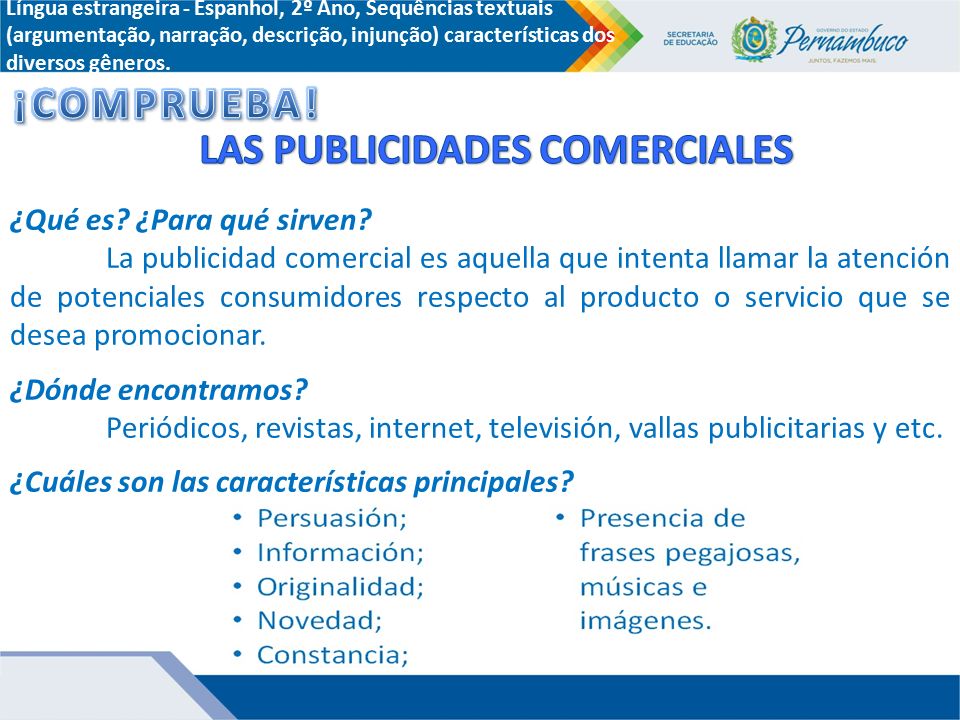 Língua estrangeira - Espanhol, 2º Ano, Sequências textuais (argumentação, narração, descrição, injunção) características dos diversos gêneros.

SECRETARIA DE EDUCAÇÃO

GOVERNO DO ESTADO
Pernambuco
JUNTOS, FAZEMOS MAIS.

¡COMPRUEBA!

LAS PUBLICIDADES COMERCIALES

¿Qué es? ¿Para qué sirven?

La publicidad comercial es aquella que intenta llamar la atención de potenciales consumidores respecto al producto o servicio que se desea promocionar.

¿Dónde encontramos?

Periódicos, revistas, internet, televisión, vallas publicitarias y etc.

¿Cuáles son las características principales?

• Persuasión;
• Información;
• Originalidad;
• Novedad;
• Constancia;

• Presencia de frases pegajosas, músicas e imágenes.